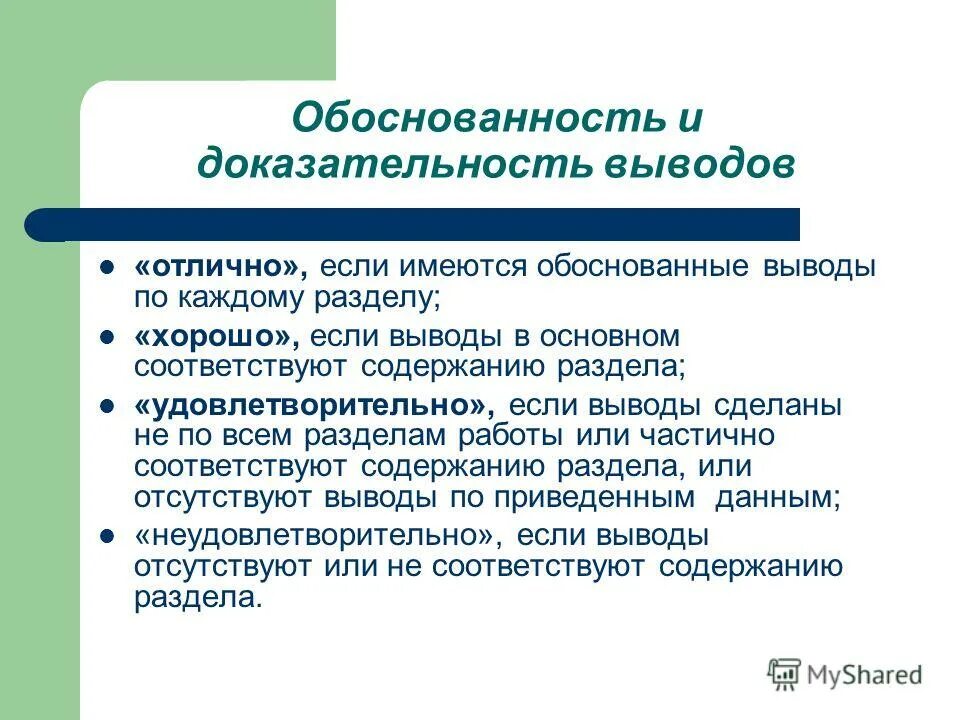 Обоснованность и доказательность выводов

- «отлично», если имеются обоснованные выводы по каждому разделу;
- «хорошо», если выводы в основном соответствуют содержанию раздела;
- «удовлетворительно», если выводы сделаны не по всем разделам работы или частично соответствуют содержанию раздела, или отсутствуют выводы по приведенным данным;
- «неудовлетворительно», если выводы отсутствуют или не соответствуют содержанию раздела.

MyShared